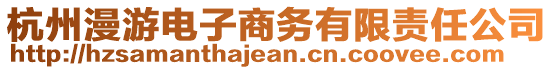 杭州漫游电子商务有限责任公司
http://hzsamanthajean.cn.coovee.com